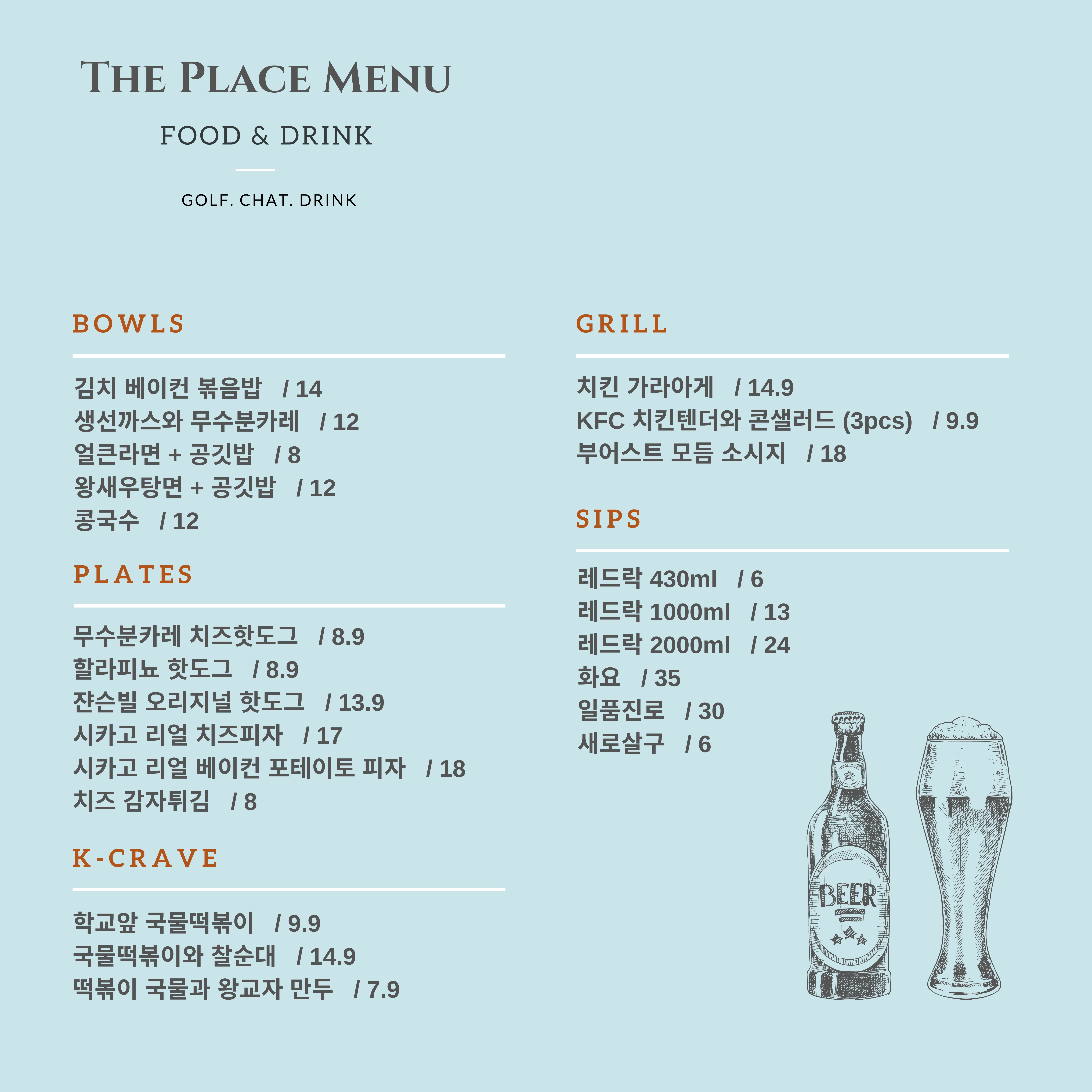 THE PLACE MENU

FOOD & DRINK

GOLF. CHAT. DRINK

BOWLS

김치 베이컨 볶음밥 / 14
생선까스와 무수분카레 / 12
얼큰라면 + 공깃밥 / 8
왕새우탕면 + 공깃밥 / 12
콩국수 / 12

PLATES

무수분카레 치즈핫도그 / 8.9
할라피뇨 핫도그 / 8.9
쟌슨빌 오리지널 핫도그 / 13.9
시카고 리얼 치즈피자 / 17
시카고 리얼 베이컨 포테이토 피자 / 18
치즈 감자튀김 / 8

K-CRAVE

학교앞 국물떡볶이 / 9.9
국물떡볶이와 찰순대 / 14.9
떡볶이 국물과 왕교자 만두 / 7.9

GRILL

치킨 가라아게 / 14.9
KFC 치킨텐더와 콘샐러드 (3pcs) / 9.9
부어스트 모듬 소시지 / 18

SIPS

레드락 430ml / 6
레드락 1000ml / 13
레드락 2000ml / 24
화요 / 35
일품진로 / 30
새로살구 / 6

BEER